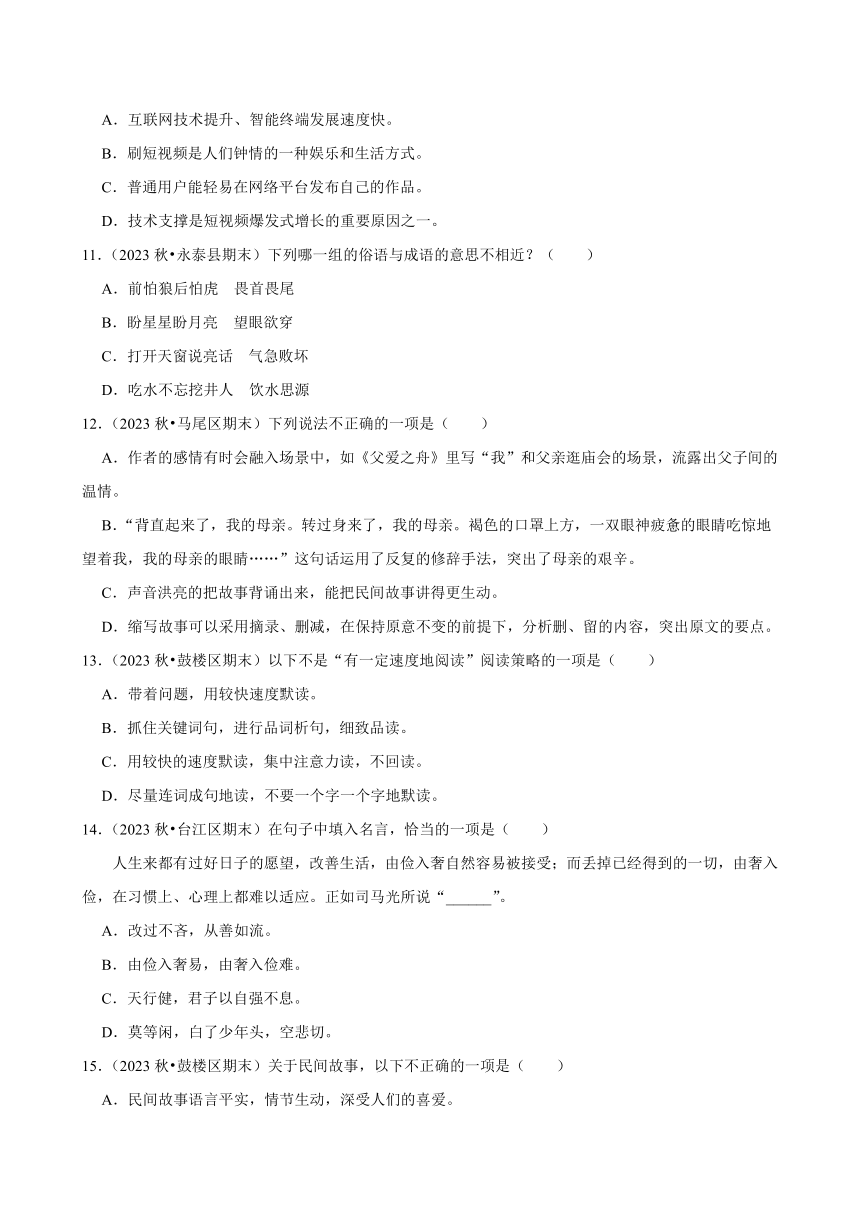 A．互联网技术提升、智能终端发展速度快。

B．刷短视频是人们钟情的一种娱乐和生活方式。

C．普通用户能轻易在网络平台发布自己的作品。

D．技术支撑是短视频爆发式增长的重要原因之一。

11．（2023 秋•永泰县期末）下列哪一组的俗语与成语的意思不相近？（　　）

A．前怕狼后怕虎　畏首畏尾

B．盼星星盼月亮　望眼欲穿

C．打开天窗说亮话　气急败坏

D．吃水不忘挖井人　饮水思源

12．（2023 秋•马尾区期末）下列说法不正确的一项是（　　）

A．作者的感情有时会融入场景中，如《父爱之舟》里写“我”和父亲逛庙会的场景，流露出父子间的温情。

B．“背直起来了，我的母亲。转过身来了，我的母亲。褐色的口罩上方，一双眼神疲惫的眼睛吃惊地望着我，我的母亲的眼睛……”这句话运用了反复的修辞手法，突出了母亲的艰辛。

C．声音洪亮的把故事背诵出来，能把民间故事讲得更生动。

D．缩写故事可以采用摘录、删减，在保持原意不变的前提下，分析删、留的内容，突出原文的要点。

13．（2023 秋•鼓楼区期末）以下不是“有一定速度地阅读”阅读策略的一项是（　　）

A．带着问题，用较快速度默读。

B．抓住关键词句，进行品词析句，细致品读。

C．用较快的速度默读，集中注意力读，不回读。

D．尽量连词成句地读，不要一个字一个字地默读。

14．（2023 秋•台江区期末）在句子中填入名言，恰当的一项是（　　）

人生来都有过好日子的愿望，改善生活，由俭入奢自然容易被接受；而丢掉已经得到的一切，由奢入俭，在习惯上、心理上都难以适应。正如司马光所说“______”。

A．改过不吝，从善如流。

B．由俭入奢易，由奢入俭难。

C．天行健，君子以自强不息。

D．莫等闲，白了少年头，空悲切。

15．（2023 秋•鼓楼区期末）关于民间故事，以下不正确的一项是（　　）

A．民间故事语言平实，情节生动，深受人们的喜爱。